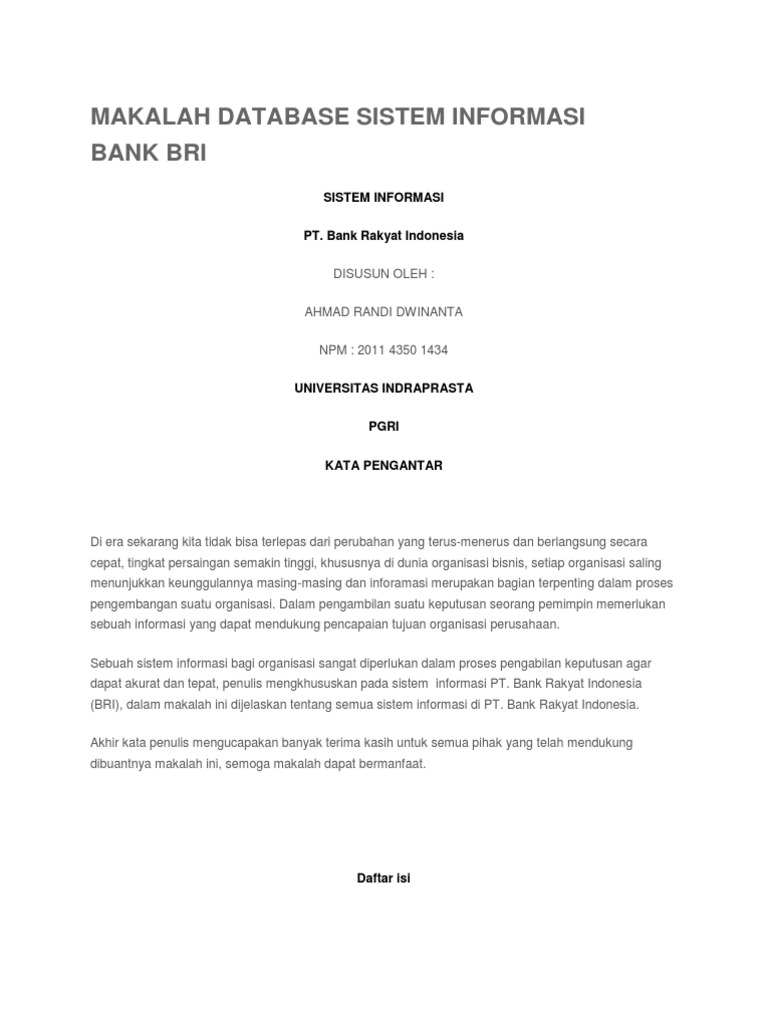 MAKALAH DATABASE SISTEM INFORMASI BANK BRI

SISTEM INFORMASI

PT. Bank Rakyat Indonesia

DISUSUN OLEH :

AHMAD RANDI DWINANTA

NPM : 2011 4350 1434

UNIVERSITAS INDRAPRASTA

PGRI

KATA PENGANTAR

Di era sekarang kita tidak bisa terlepas dari perubahan yang terus-menerus dan berlangsung secara cepat, tingkat persaingan semakin tinggi, khususnya di dunia organisasi bisnis, setiap organisasi saling menunjukkan keunggulannya masing-masing dan inforamasi merupakan bagian terpenting dalam proses pengembangan suatu organisasi. Dalam pengambilan suatu keputusan seorang pemimpin memerlukan sebuah informasi yang dapat mendukung pencapaian tujuan organisasi perusahaan.

Sebuah sistem informasi bagi organisasi sangat diperlukan dalam proses pengabilan keputusan agar dapat akurat dan tepat, penulis mengkhususkan pada sistem informasi PT. Bank Rakyat Indonesia (BRI), dalam makalah ini dijelaskan tentang semua sistem informasi di PT. Bank Rakyat Indonesia.

Akhir kata penulis mengucapakan banyak terima kasih untuk semua pihak yang telah mendukung dibuantnya makalah ini, semoga makalah dapat bermanfaat.

Daftar isi